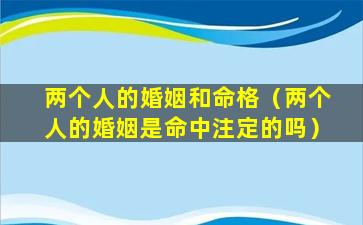 两个人的婚姻和命格（两个人的婚姻是命中注定的吗）